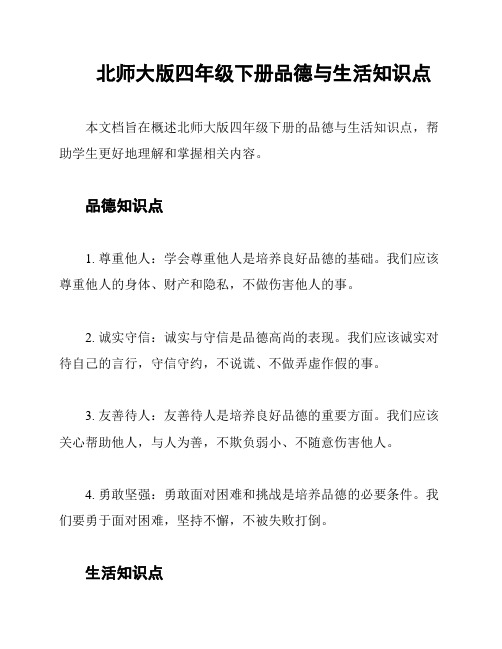 北师大版四年级下册品德与生活知识点

本文档旨在概述北师大版四年级下册的品德与生活知识点，帮助学生更好地理解和掌握相关内容。

品德知识点

1. 尊重他人：学会尊重他人是培养良好品德的基础。我们应该尊重他人的身体、财产和隐私，不做伤害他人的事。

2. 诚实守信：诚实与守信是品德高尚的表现。我们应该诚实对待自己的言行，守信守约，不说谎、不做弄虚作假的事。

3. 友善待人：友善待人是培养良好品德的重要方面。我们应该关心帮助他人，与人为善，不欺负弱小、不随意伤害他人。

4. 勇敢坚强：勇敢面对困难和挑战是培养品德的必要条件。我们要勇于面对困难，坚持不懈，不被失败打倒。

生活知识点